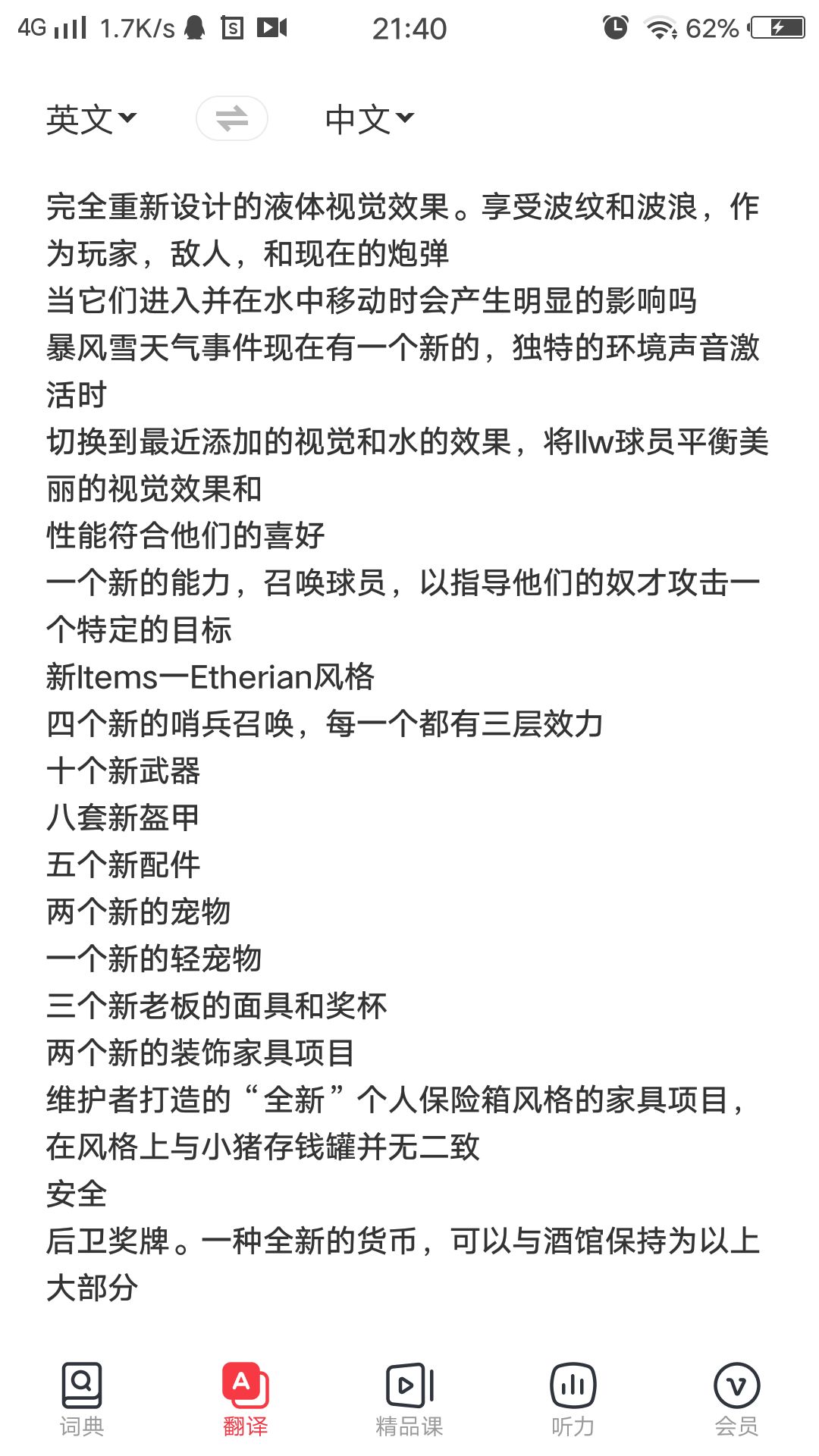 4G 1.7K/s 21:40 62%

英文 中文

完全重新设计的液体视觉效果。享受波纹和波浪，作为玩家，敌人，和现在的炮弹
当它们进入并在水中移动时会产生明显的影响吗
暴风雪天气事件现在有一个新的，独特的环境声音激活时
切换到最近添加的视觉和水的效果，将llw球员平衡美丽的视觉效果和
性能符合他们的喜好
一个新的能力，召唤球员，以指导他们的奴才攻击一个特定的目标
新Items一Etherian风格
四个新的哨兵召唤，每一个都有三层效力
十个新武器
八套新盔甲
五个新配件
两个新的宠物
一个新的轻宠物
三个新老板的面具和奖杯
两个新的装饰家具项目
维护者打造的“全新”个人保险箱风格的家具项目，在风格上与小猪存钱罐并无二致
安全
后卫奖牌。一种全新的货币，可以与酒馆保持为以上大部分

词典 翻译 精品课 听力 会员